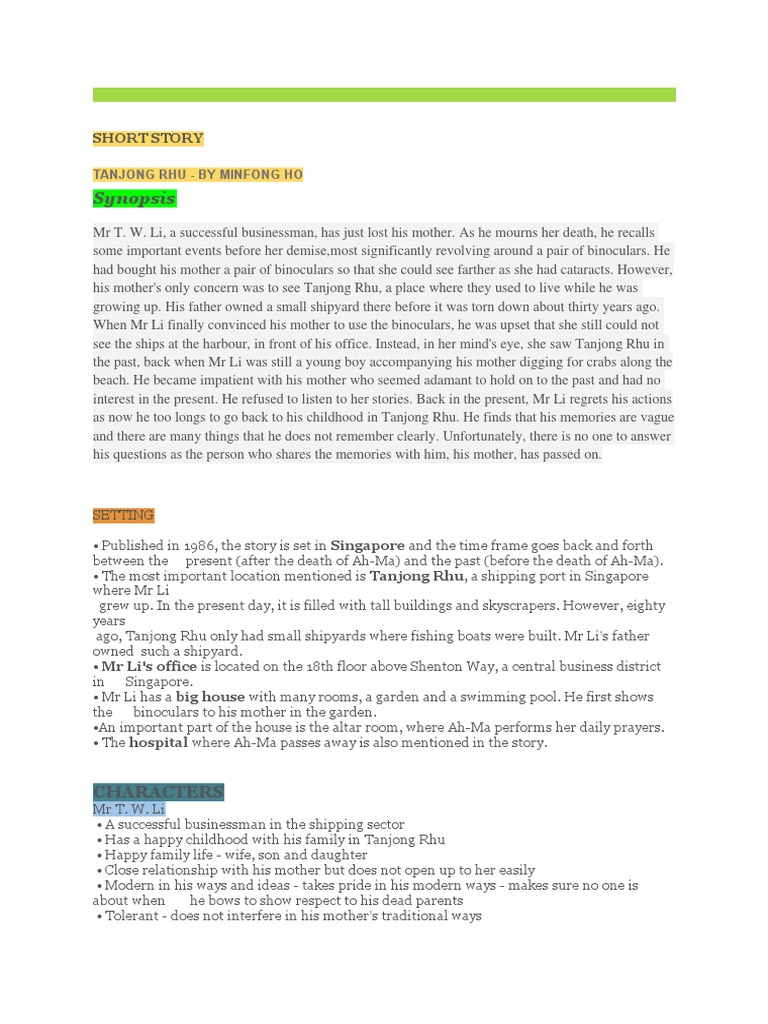 SHORT STORY

TANJONG RHU - BY MINFONG HO

Synopsis

Mr T. W. Li, a successful businessman, has just lost his mother. As he mourns her death, he recalls some important events before her demise,most significantly revolving around a pair of binoculars. He had bought his mother a pair of binoculars so that she could see farther as she had cataracts. However, his mother's only concern was to see Tanjong Rhu, a place where they used to live while he was growing up. His father owned a small shipyard there before it was torn down about thirty years ago. When Mr Li finally convinced his mother to use the binoculars, he was upset that she still could not see the ships at the harbour, in front of his office. Instead, in her mind's eye, she saw Tanjong Rhu in the past, back when Mr Li was still a young boy accompanying his mother digging for crabs along the beach. He became impatient with his mother who seemed adamant to hold on to the past and had no interest in the present. He refused to listen to her stories. Back in the present, Mr Li regrets his actions as now he too longs to go back to his childhood in Tanjong Rhu. He finds that his memories are vague and there are many things that he does not remember clearly. Unfortunately, there is no one to answer his questions as the person who shares the memories with him, his mother, has passed on.

SETTING

• Published in 1986, the story is set in Singapore and the time frame goes back and forth between the present (after the death of Ah-Ma) and the past (before the death of Ah-Ma).
• The most important location mentioned is Tanjong Rhu, a shipping port in Singapore where Mr Li grew up. In the present day, it is filled with tall buildings and skyscrapers. However, eighty years ago, Tanjong Rhu only had small shipyards where fishing boats were built. Mr Li's father owned such a shipyard.
• Mr Li's office is located on the 18th floor above Shenton Way, a central business district in Singapore.
• Mr Li has a big house with many rooms, a garden and a swimming pool. He first shows the binoculars to his mother in the garden.
•An important part of the house is the altar room, where Ah-Ma performs her daily prayers.
• The hospital where Ah-Ma passes away is also mentioned in the story.

CHARACTERS
Mr T. W. Li
• A successful businessman in the shipping sector
• Has a happy childhood with his family in Tanjong Rhu
• Happy family life - wife, son and daughter
• Close relationship with his mother but does not open up to her easily
• Modern in his ways and ideas - takes pride in his modern ways - makes sure no one is about when he bows to show respect to his dead parents
• Tolerant - does not interfere in his mother's traditional ways